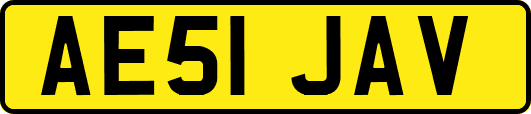 AE51 JAV